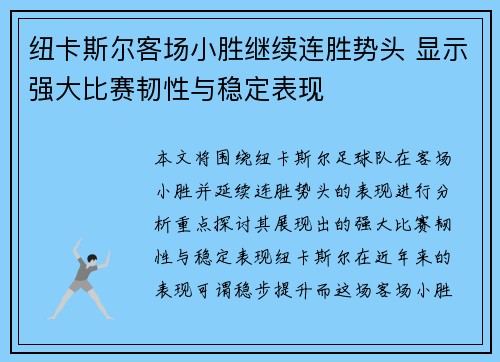 纽卡斯尔客场小胜继续连胜势头 显示强大比赛韧性与稳定表现

本文将围绕纽卡斯尔足球队在客场小胜并延续连胜势头的表现进行分析重点探讨其展现出的强大比赛韧性与稳定表现纽卡斯尔在近年来的表现可谓稳步提升而这场客场小胜